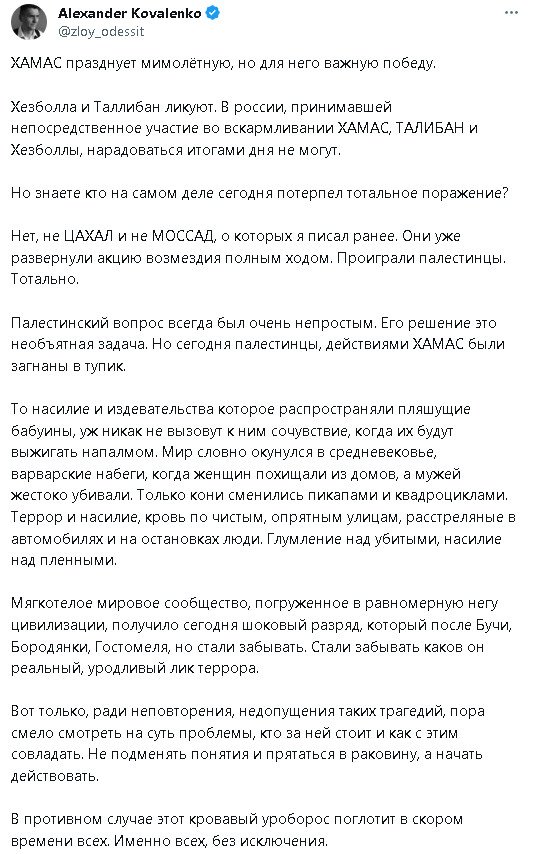 Alexander Kovalenko
@zloy_odessit

ХАМАС празднует мимолётную, но для него важную победу.

Хезболла и Таллибан ликуют. В россии, принимавшей непосредственное участие во вскармливании ХАМАС, ТАЛИБАН и Хезболлы, нарадоваться итогами дня не могут.

Но знаете кто на самом деле сегодня потерпел тотальное поражение?

Нет, не ЦАХАЛ и не МОССАД, о которых я писал ранее. Они уже развернули акцию возмездия полным ходом. Проиграли палестинцы. Тотально.

Палестинский вопрос всегда был очень непростым. Его решение это необъятная задача. Но сегодня палестинцы, действиями ХАМАС были загнаны в тупик.

То насилие и издевательства которое распространяли пляшущие бабуины, уж никак не вызовут к ним сочувствие, когда их будут выжигать напалмом. Мир словно окунулся в средневековье, варварские набеги, когда женщин похищали из домов, а мужей жестоко убивали. Только кони сменились пикапами и квадроциклами. Террор и насилие, кровь по чистым, опрятным улицам, расстреляные в автомобилях и на остановках люди. Глумление над убитыми, насилие над пленными.

Мягкотелое мировое сообщество, погруженное в равномерную негу цивилизации, получило сегодня шоковый разряд, который после Бучи, Бородянки, Гостомеля, но стали забывать. Стали забывать каков он реальный, уродливый лик террора.

Вот только, ради неповторения, недопущения таких трагедий, пора смело смотреть на суть проблемы, кто за ней стоит и как с этим совладать. Не подменять понятия и прятаться в раковину, а начать действовать.

В противном случае этот кровавый уроборос поглотит в скором времени всех. Именно всех, без исключения.